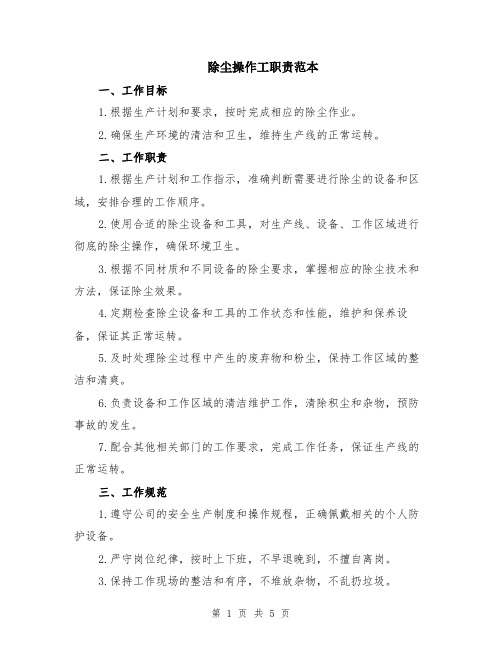 除尘操作工职责范本

一、工作目标

1.根据生产计划和要求，按时完成相应的除尘作业。

2.确保生产环境的清洁和卫生，维持生产线的正常运转。

二、工作职责

1.根据生产计划和工作指示，准确判断需要进行除尘的设备和区域，安排合理的工作顺序。

2.使用合适的除尘设备和工具，对生产线、设备、工作区域进行彻底的除尘操作，确保环境卫生。

3.根据不同材质和不同设备的除尘要求，掌握相应的除尘技术和方法，保证除尘效果。

4.定期检查除尘设备和工具的工作状态和性能，维护和保养设备，保证其正常运转。

5.及时处理除尘过程中产生的废弃物和粉尘，保持工作区域的整洁和清爽。

6.负责设备和工作区域的清洁维护工作，清除积尘和杂物，预防事故的发生。

7.配合其他相关部门的工作要求，完成工作任务，保证生产线的正常运转。

三、工作规范

1.遵守公司的安全生产制度和操作规程，正确佩戴相关的个人防护设备。

2.严守岗位纪律，按时上下班，不早退晚到，不擅自离岗。

3.保持工作现场的整洁和有序，不堆放杂物，不乱扔垃圾。

第 1 页 共 5 页